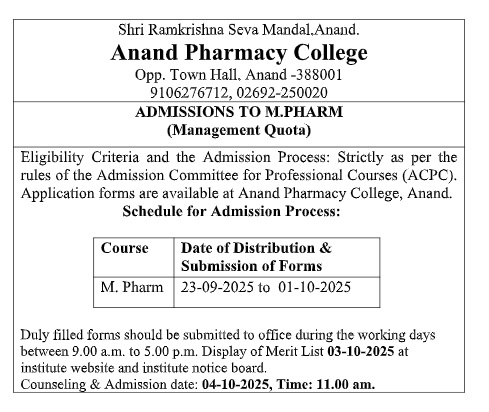 Shri Ramkrishna Seva Mandal,Anand.
Anand Pharmacy College
Opp. Town Hall, Anand -388001
9106276712, 02692-250020

ADMISSIONS TO M.PHARM
(Management Quota)

Eligibility Criteria and the Admission Process: Strictly as per the rules of the Admission Committee for Professional Courses (ACPC). Application forms are available at Anand Pharmacy College, Anand.

Schedule for Admission Process:

| Course | Date of Distribution & Submission of Forms |
|---|---|
| M. Pharm | 23-09-2025 to 01-10-2025 |

Duly filled forms should be submitted to office during the working days between 9.00 a.m. to 5.00 p.m. Display of Merit List 03-10-2025 at institute website and institute notice board.
Counseling & Admission date: 04-10-2025, Time: 11.00 am.